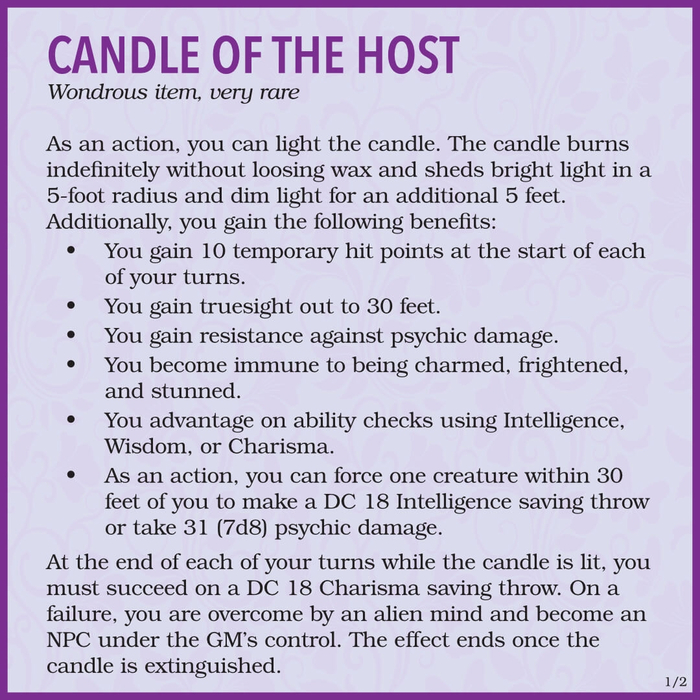 CANDLE OF THE HOST
Wondrous item, very rare

As an action, you can light the candle. The candle burns indefinitely without loosing wax and sheds bright light in a 5-foot radius and dim light for an additional 5 feet. Additionally, you gain the following benefits:
• You gain 10 temporary hit points at the start of each of your turns.
• You gain truesight out to 30 feet.
• You gain resistance against psychic damage.
• You become immune to being charmed, frightened, and stunned.
• You advantage on ability checks using Intelligence, Wisdom, or Charisma.
• As an action, you can force one creature within 30 feet of you to make a DC 18 Intelligence saving throw or take 31 (7d8) psychic damage.

At the end of each of your turns while the candle is lit, you must succeed on a DC 18 Charisma saving throw. On a failure, you are overcome by an alien mind and become an NPC under the GM's control. The effect ends once the candle is extinguished.

1/2